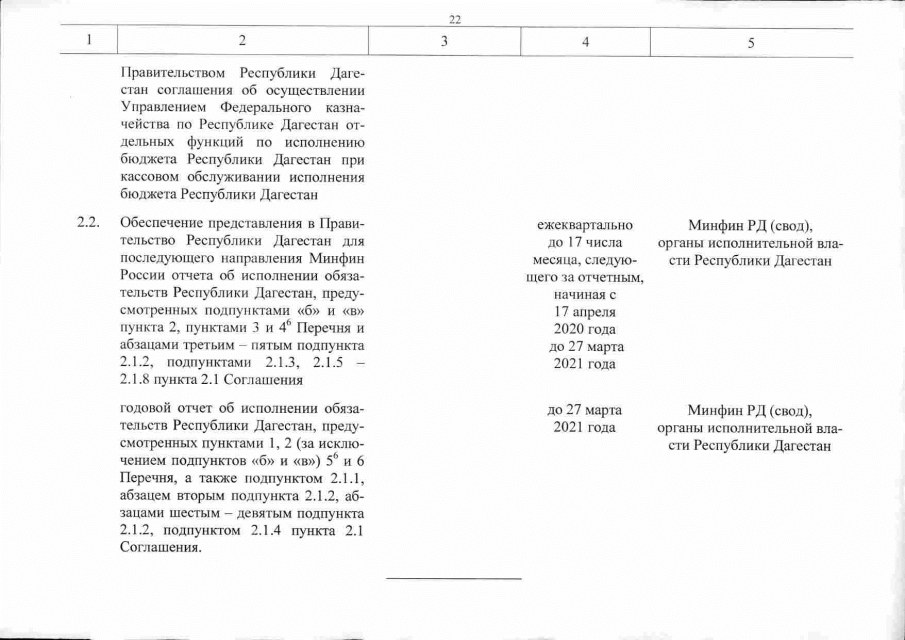 22

| 1 | 2 | 3 | 4 | 5 |
|---|---|---|---|---|
| | Правительством Республики Дагестан соглашения об осуществлении Управлением Федерального казначейства по Республике Дагестан отдельных функций по исполнению бюджета Республики Дагестан при кассовом обслуживании исполнения бюджета Республики Дагестан | | | |
| 2.2. | Обеспечение представления в Правительство Республики Дагестан для последующего направления Минфин России отчета об исполнении обязательств Республики Дагестан, предусмотренных подпунктами «б» и «в» пункта 2, пунктами 3 и $4^6$ Перечня и абзацами третьим – пятым подпункта 2.1.2, подпунктами 2.1.3, 2.1.5 – 2.1.8 пункта 2.1 Соглашения | | ежеквартально до 17 числа месяца, следующего за отчетным, начиная с 17 апреля 2020 года до 27 марта 2021 года | Минфин РД (свод), органы исполнительной власти Республики Дагестан |
| | годовой отчет об исполнении обязательств Республики Дагестан, предусмотренных пунктами 1, 2 (за исключением подпунктов «б» и «в») $5^6$ и 6 Перечня, а также подпунктом 2.1.1, абзацем вторым подпункта 2.1.2, абзацами шестым – девятым подпункта 2.1.2, подпунктом 2.1.4 пункта 2.1 Соглашения. | | до 27 марта 2021 года | Минфин РД (свод), органы исполнительной власти Республики Дагестан |